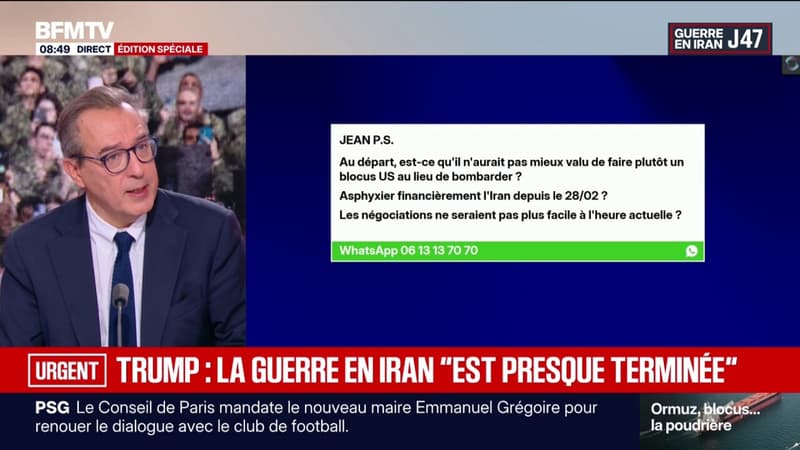 BFMTV
08:49 DIRECT ÉDITION SPÉCIALE

GUERRE EN IRAN J47

JEAN P.S.

Au départ, est-ce qu'il n'aurait pas mieux valu de faire plutôt un blocus US au lieu de bombarder ?

Asphyxier financièrement l'Iran depuis le 28/02 ?

Les négociations ne seraient pas plus facile à l'heure actuelle ?

WhatsApp 06 13 13 70 70

URGENT TRUMP : LA GUERRE EN IRAN "EST PRESQUE TERMINÉE"

PSG Le Conseil de Paris mandate le nouveau maire Emmanuel Grégoire pour renouer le dialogue avec le club de football.

Ormuz, blocus... la poudrière